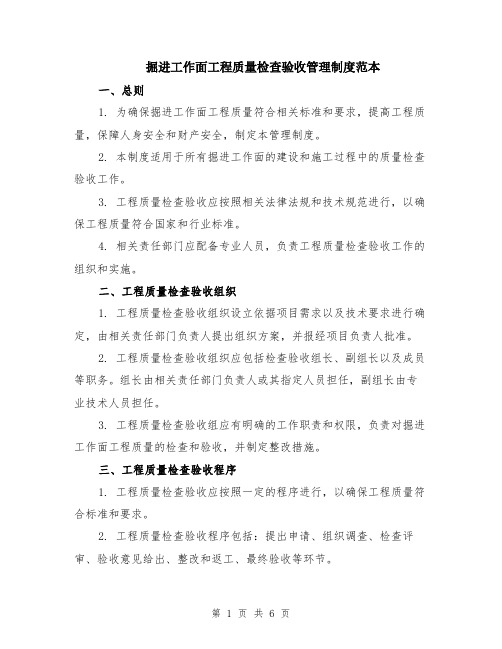 掘进工作面工程质量检查验收管理制度范本

一、总则

1. 为确保掘进工作面工程质量符合相关标准和要求，提高工程质量，保障人身安全和财产安全，制定本管理制度。

2. 本制度适用于所有掘进工作面的建设和施工过程中的质量检查验收工作。

3. 工程质量检查验收应按照相关法律法规和技术规范进行，以确保工程质量符合国家和行业标准。

4. 相关责任部门应配备专业人员，负责工程质量检查验收工作的组织和实施。

二、工程质量检查验收组织

1. 工程质量检查验收组织设立依据项目需求以及技术要求进行确定，由相关责任部门负责人提出组织方案，并报经项目负责人批准。

2. 工程质量检查验收组织应包括检查验收组长、副组长以及成员等职务。组长由相关责任部门负责人或其指定人员担任，副组长由专业技术人员担任。

3. 工程质量检查验收组应有明确的工作职责和权限，负责对掘进工作面工程质量的检查和验收，并制定整改措施。

三、工程质量检查验收程序

1. 工程质量检查验收应按照一定的程序进行，以确保工程质量符合标准和要求。

2. 工程质量检查验收程序包括：提出申请、组织调查、检查评审、验收意见给出、整改和返工、最终验收等环节。

第 1 页 共 6 页